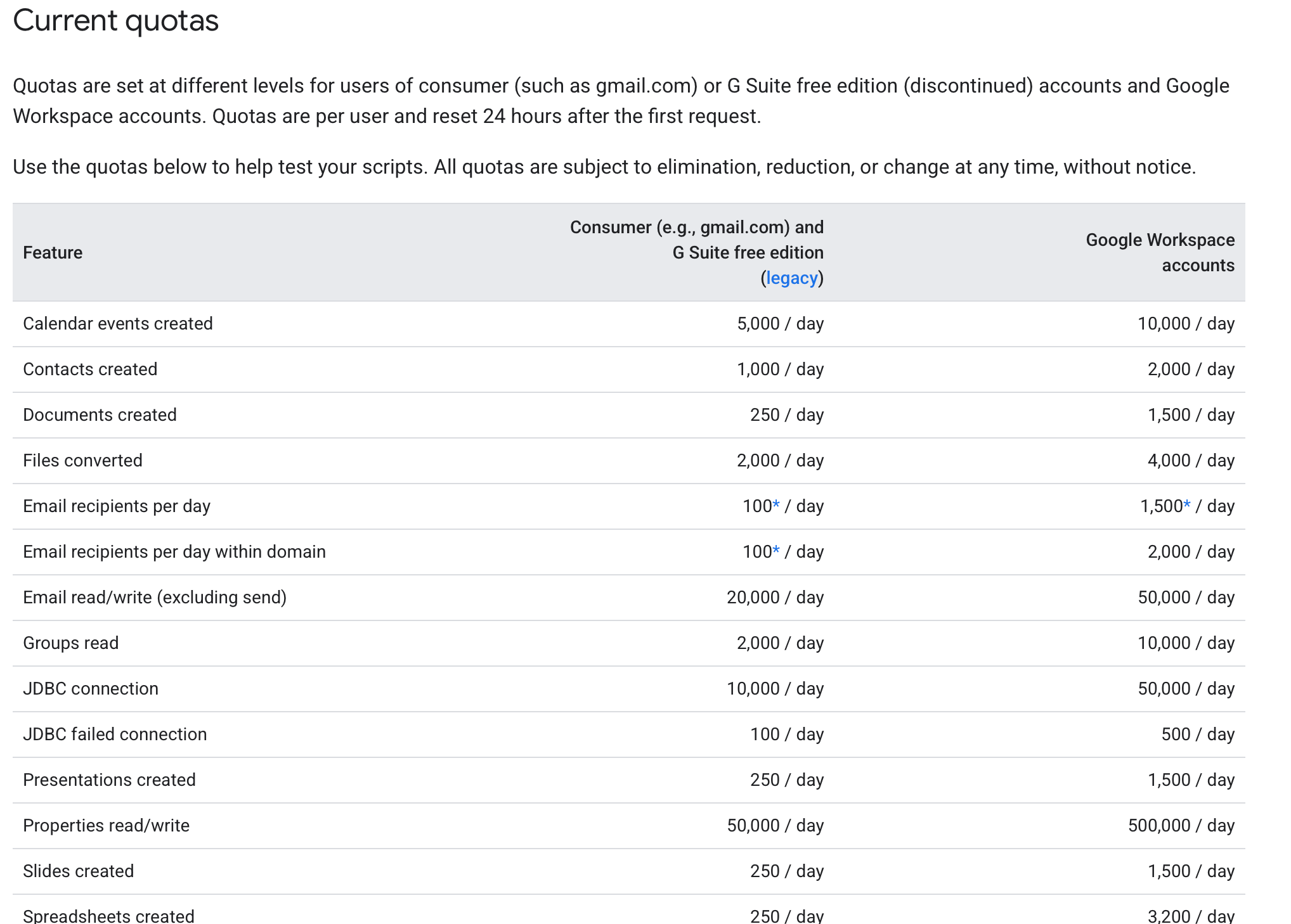 Current quotas

Quotas are set at different levels for users of consumer (such as gmail.com) or G Suite free edition (discontinued) accounts and Google Workspace accounts. Quotas are per user and reset 24 hours after the first request.

Use the quotas below to help test your scripts. All quotas are subject to elimination, reduction, or change at any time, without notice.

| Feature | Consumer (e.g., gmail.com) and G Suite free edition (legacy) | Google Workspace accounts |
|---|---|---|
| Calendar events created | 5,000 / day | 10,000 / day |
| Contacts created | 1,000 / day | 2,000 / day |
| Documents created | 250 / day | 1,500 / day |
| Files converted | 2,000 / day | 4,000 / day |
| Email recipients per day | 100* / day | 1,500* / day |
| Email recipients per day within domain | 100* / day | 2,000 / day |
| Email read/write (excluding send) | 20,000 / day | 50,000 / day |
| Groups read | 2,000 / day | 10,000 / day |
| JDBC connection | 10,000 / day | 50,000 / day |
| JDBC failed connection | 100 / day | 500 / day |
| Presentations created | 250 / day | 1,500 / day |
| Properties read/write | 50,000 / day | 500,000 / day |
| Slides created | 250 / day | 1,500 / day |
| Spreadsheets created | 250 / day | 3,200 / day |